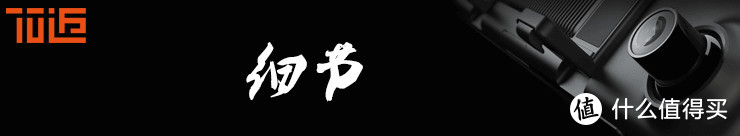 70迈

细节

值 什么值得买